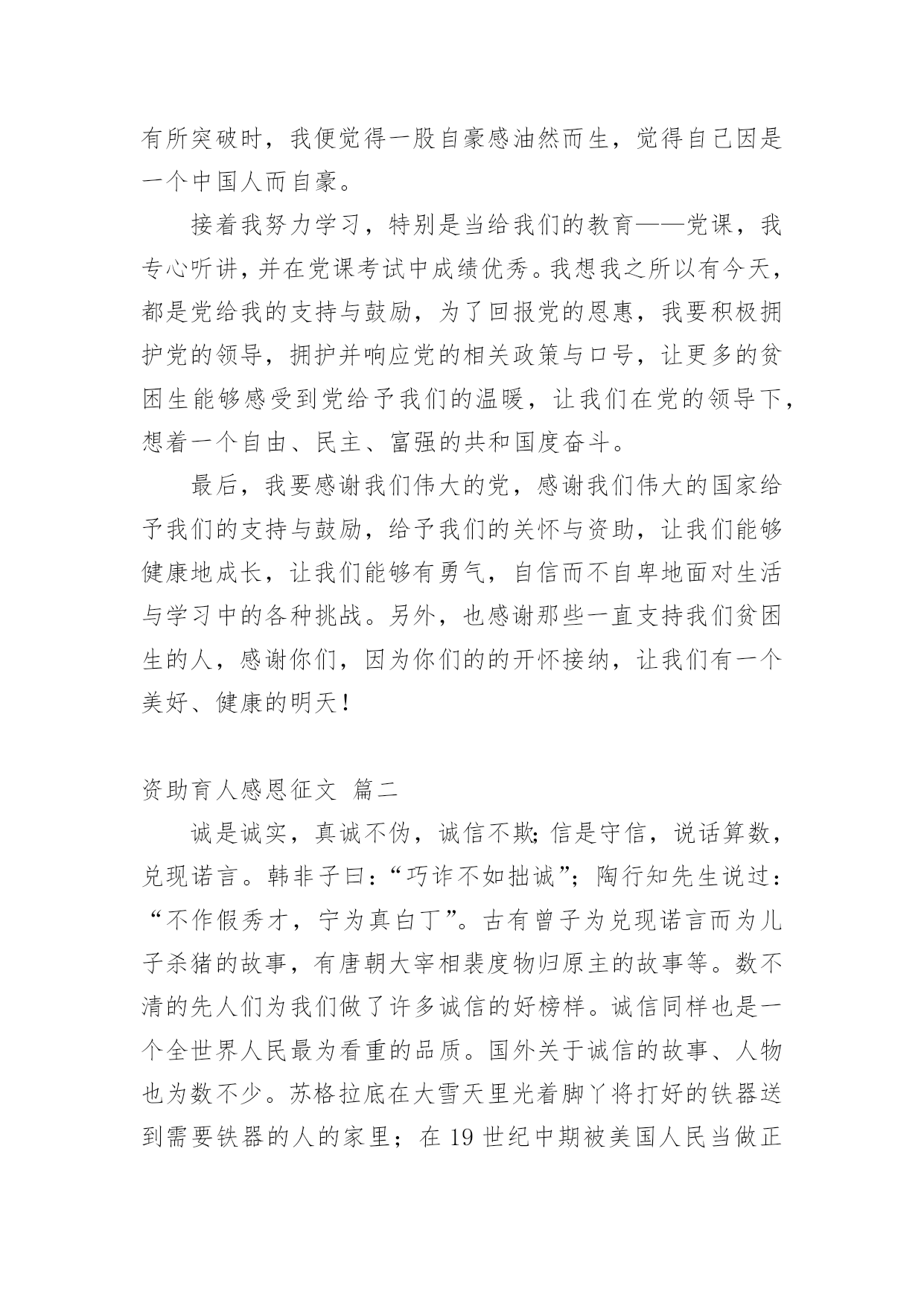 有所突破时，我便觉得一股自豪感油然而生，觉得自己因是一个中国人而自豪。

接着我努力学习，特别是当给我们的教育——党课，我专心听讲，并在党课考试中成绩优秀。我想我之所以有今天，都是党给我的支持与鼓励，为了回报党的恩惠，我要积极拥护党的领导，拥护并响应党的相关政策与口号，让更多的贫困生能够感受到党给予我们的温暖，让我们在党的领导下，想着一个自由、民主、富强的共和国度奋斗。

最后，我要感谢我们伟大的党，感谢我们伟大的国家给予我们的支持与鼓励，给予我们的关怀与资助，让我们能够健康地成长，让我们能够有勇气，自信而不自卑地面对生活与学习中的各种挑战。另外，也感谢那些一直支持我们贫困生的人，感谢你们，因为你们的的开怀接纳，让我们有一个美好、健康的明天！

资助育人感恩征文 篇二

诚是诚实，真诚不伪，诚信不欺；信是守信，说话算数，兑现诺言。韩非子曰：“巧诈不如拙诚”；陶行知先生说过：“不作假秀才，宁为真白丁”。古有曾子为兑现诺言而为儿子杀猪的故事，有唐朝大宰相裴度物归原主的故事等。数不清的先人们为我们做了许多诚信的好榜样。诚信同样也是一个全世界人民最为看重的品质。国外关于诚信的故事、人物也为数不少。苏格拉底在大雪天里光着脚丫将打好的铁器送到需要铁器的人的家里；在 19 世纪中期被美国人民当做正